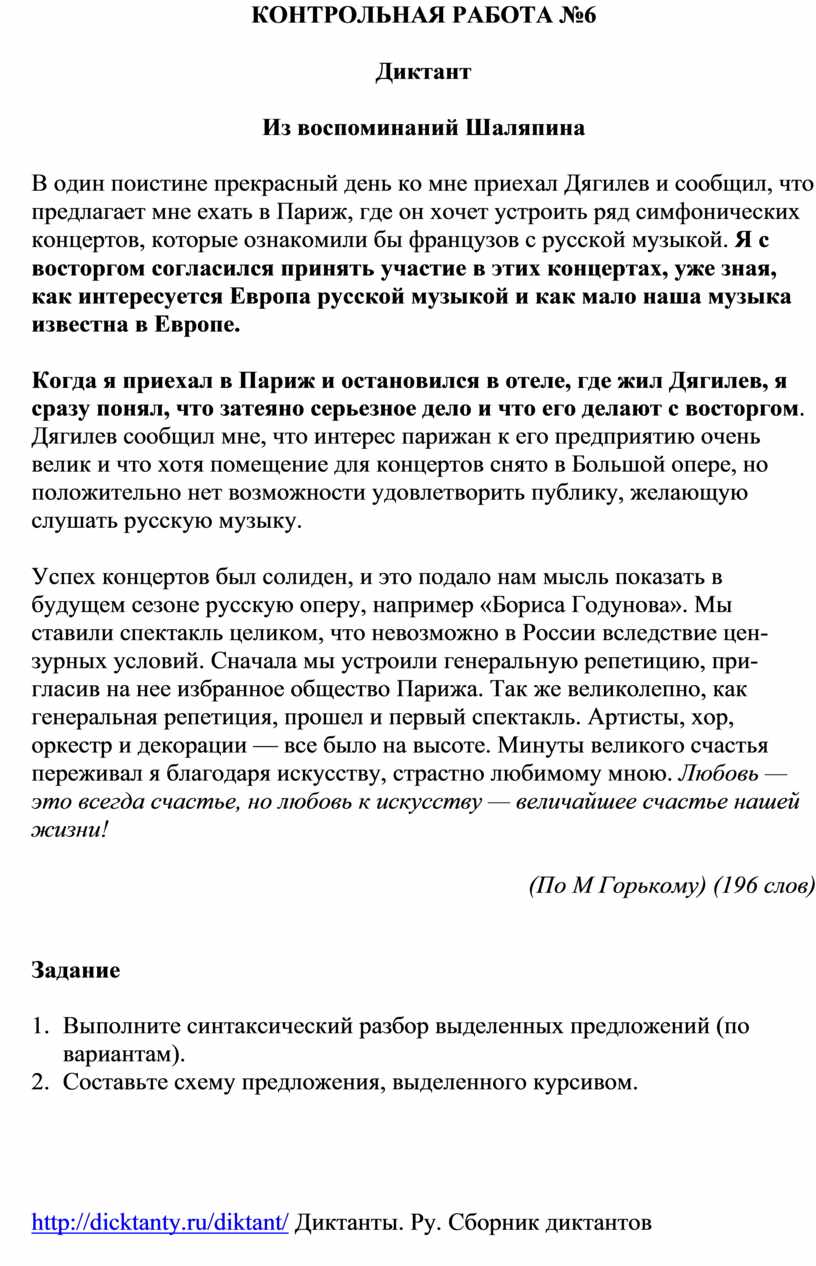 КОНТРОЛЬНАЯ РАБОТА №6

Диктант

Из воспоминаний Шаляпина

В один поистине прекрасный день ко мне приехал Дягилев и сообщил, что предлагает мне ехать в Париж, где он хочет устроить ряд симфонических концертов, которые ознакомили бы французов с русской музыкой. Я с восторгом согласился принять участие в этих концертах, уже зная, как интересуется Европа русской музыкой и как мало наша музыка известна в Европе.

Когда я приехал в Париж и остановился в отеле, где жил Дягилев, я сразу понял, что затеяно серьезное дело и что его делают с восторгом. Дягилев сообщил мне, что интерес парижан к его предприятию очень велик и что хотя помещение для концертов снято в Большой опере, но положительно нет возможности удовлетворить публику, желающую слушать русскую музыку.

Успех концертов был солиден, и это подало нам мысль показать в будущем сезоне русскую оперу, например «Бориса Годунова». Мы ставили спектакль целиком, что невозможно в России вследствие цензурных условий. Сначала мы устроили генеральную репетицию, пригласив на нее избранное общество Парижа. Так же великолепно, как генеральная репетиция, прошел и первый спектакль. Артисты, хор, оркестр и декорации — все было на высоте. Минуты великого счастья переживал я благодаря искусству, страстно любимому мною. Любовь — это всегда счастье, но любовь к искусству — величайшее счастье нашей жизни!

(По М Горькому) (196 слов)

Задание

1. Выполните синтаксический разбор выделенных предложений (по вариантам).
2. Составьте схему предложения, выделенного курсивом.

http://dicktanty.ru/diktant/ Диктанты. Ру. Сборник диктантов